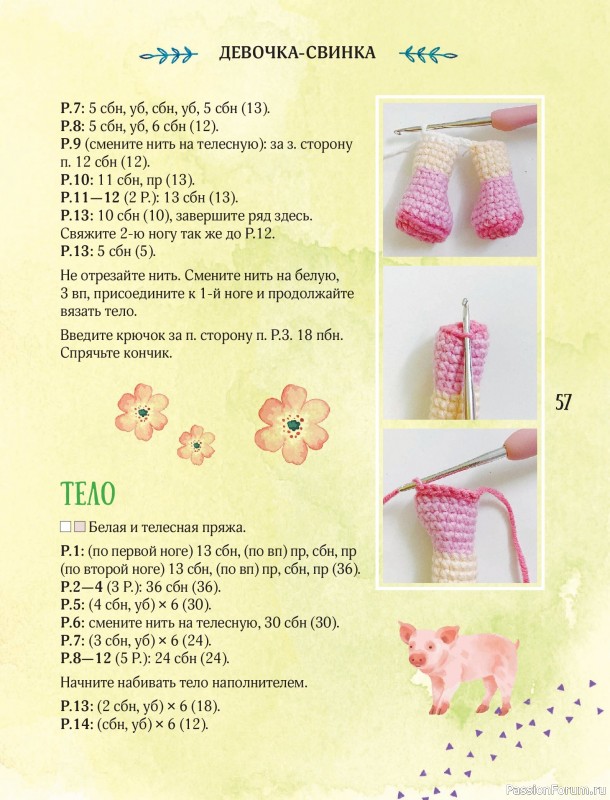 ДЕВОЧКА-СВИНКА

Р.7: 5 сбн, уб, сбн, уб, 5 сбн (13).
Р.8: 5 сбн, уб, 6 сбн (12).
Р.9 (смените нить на телесную): за з. сторону п. 12 сбн (12).
Р.10: 11 сбн, пр (13).
Р.11—12 (2 Р.): 13 сбн (13).
Р.13: 10 сбн (10), завершите ряд здесь.
Свяжите 2-ю ногу так же до Р.12.
Р.13: 5 сбн (5).

Не отрезайте нить. Смените нить на белую, 3 вп, присоедините к 1-й ноге и продолжайте вязать тело.

Введите крючок за п. сторону п. Р.3. 18 пбн. Спрячьте кончик.

57

ТЕЛО

Белая и телесная пряжа.

Р.1: (по первой ноге) 13 сбн, (по вп) пр, сбн, пр (по второй ноге) 13 сбн, (по вп) пр, сбн, пр (36).
Р.2—4 (3 Р.): 36 сбн (36).
Р.5: (4 сбн, уб) × 6 (30).
Р.6: смените нить на телесную, 30 сбн (30).
Р.7: (3 сбн, уб) × 6 (24).
Р.8—12 (5 Р.): 24 сбн (24).

Начните набивать тело наполнителем.

Р.13: (2 сбн, уб) × 6 (18).
Р.14: (сбн, уб) × 6 (12).

PassionForum.ru